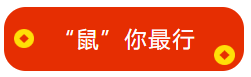 “鼠”你最行